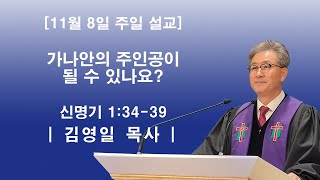 [11월 8일 주일 설교]

가나안의 주인공이
될 수 있나요?

신명기 1:34-39
| 김영일 목사 |